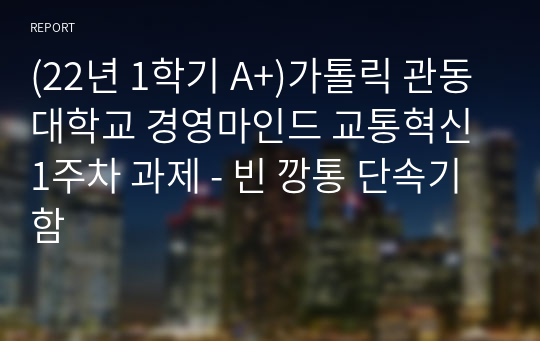 REPORT

(22년 1학기 A+)가톨릭 관동대학교 경영마인드 교통혁신 1주차 과제 - 빈 깡통 단속기함